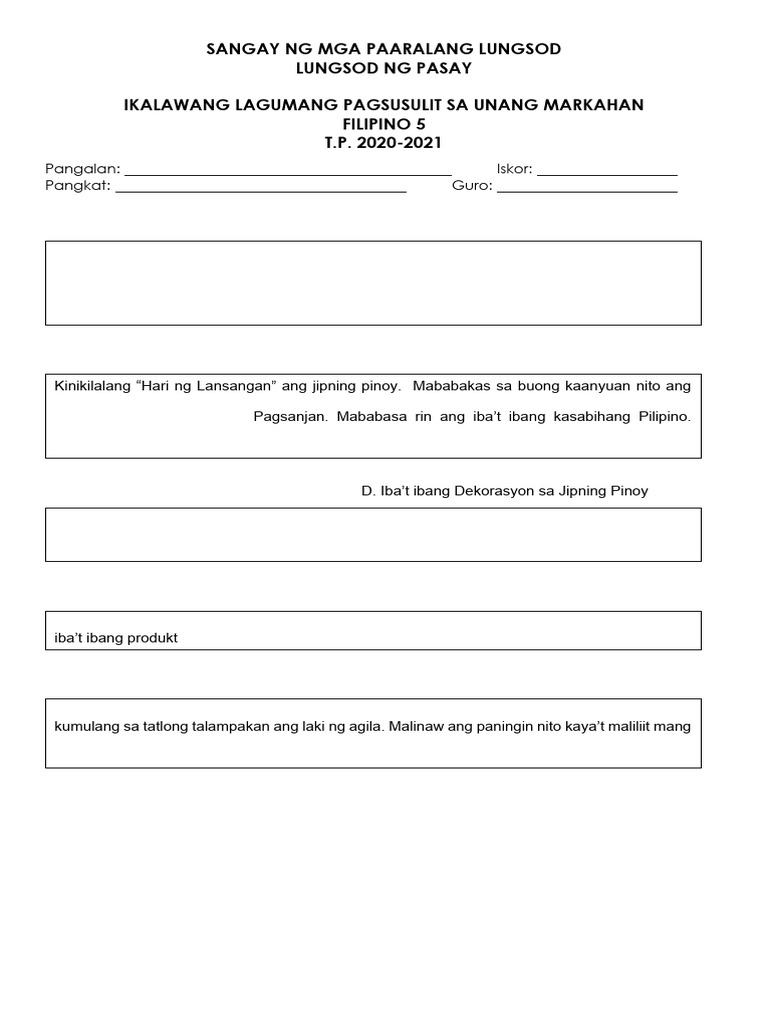 SANGAY NG MGA PAARALANG LUNGSOD
LUNGSOD NG PASAY

IKALAWANG LAGUMANG PAGSUSULIT SA UNANG MARKAHAN
FILIPINO 5
T.P. 2020-2021

Pangalan: ____ Iskor: ____
Pangkat: ____ Guro: ____

Kinikilalang "Hari ng Lansangan" ang jipning pinoy. Mababakas sa buong kaanyuan nito ang

Pagsanjan. Mababasa rin ang iba't ibang kasabihang Pilipino.

D. Iba't ibang Dekorasyon sa Jipning Pinoy

iba't ibang produkt

kumulang sa tatlong talampakan ang laki ng agila. Malinaw ang paningin nito kaya't maliliit mang